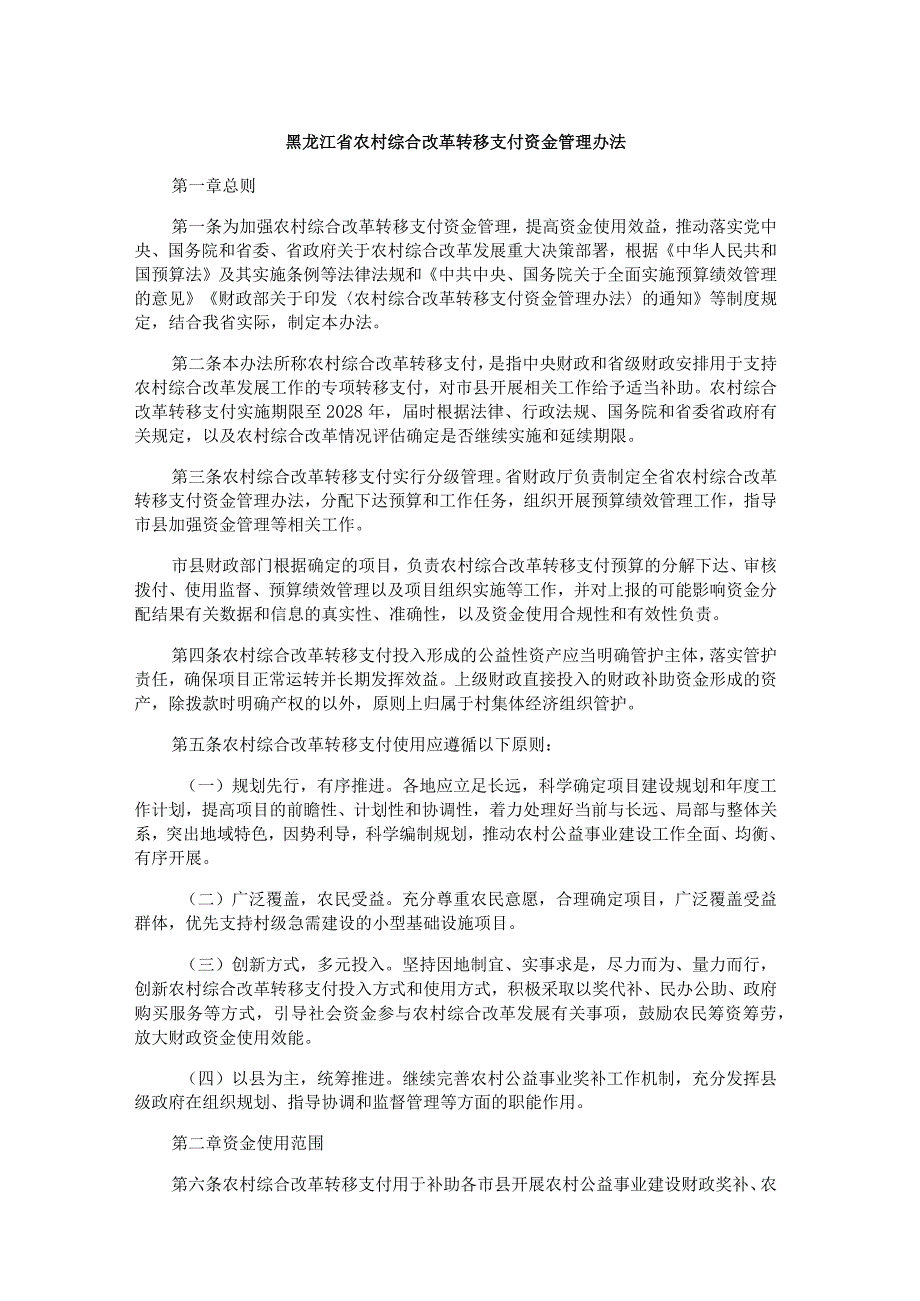 黑龙江省农村综合改革转移支付资金管理办法

第一章总则

第一条为加强农村综合改革转移支付资金管理，提高资金使用效益，推动落实党中央、国务院和省委、省政府关于农村综合改革发展重大决策部署，根据《中华人民共和国预算法》及其实施条例等法律法规和《中共中央、国务院关于全面实施预算绩效管理的意见》《财政部关于印发〈农村综合改革转移支付资金管理办法〉的通知》等制度规定，结合我省实际，制定本办法。

第二条本办法所称农村综合改革转移支付，是指中央财政和省级财政安排用于支持农村综合改革发展工作的专项转移支付，对市县开展相关工作给予适当补助。农村综合改革转移支付实施期限至2028年，届时根据法律、行政法规、国务院和省委省政府有关规定，以及农村综合改革情况评估确定是否继续实施和延续期限。

第三条农村综合改革转移支付实行分级管理。省财政厅负责制定全省农村综合改革转移支付资金管理办法，分配下达预算和工作任务，组织开展预算绩效管理工作，指导市县加强资金管理等相关工作。

市县财政部门根据确定的项目，负责农村综合改革转移支付预算的分解下达、审核拨付、使用监督、预算绩效管理以及项目组织实施等工作，并对上报的可能影响资金分配结果有关数据和信息的真实性、准确性，以及资金使用合规性和有效性负责。

第四条农村综合改革转移支付投入形成的公益性资产应当明确管护主体，落实管护责任，确保项目正常运转并长期发挥效益。上级财政直接投入的财政补助资金形成的资产，除拨款时明确产权的以外，原则上归属于村集体经济组织管护。

第五条农村综合改革转移支付使用应遵循以下原则：

（一）规划先行，有序推进。各地应立足长远，科学确定项目建设规划和年度工作计划，提高项目的前瞻性、计划性和协调性，着力处理好当前与长远、局部与整体关系，突出地域特色，因势利导，科学编制规划，推动农村公益事业建设工作全面、均衡、有序开展。

（二）广泛覆盖，农民受益。充分尊重农民意愿，合理确定项目，广泛覆盖受益群体，优先支持村级急需建设的小型基础设施项目。

（三）创新方式，多元投入。坚持因地制宜、实事求是，尽力而为、量力而行，创新农村综合改革转移支付投入方式和使用方式，积极采取以奖代补、民办公助、政府购买服务等方式，引导社会资金参与农村综合改革发展有关事项，鼓励农民筹资筹劳，放大财政资金使用效能。

（四）以县为主，统筹推进。继续完善农村公益事业奖补工作机制，充分发挥县级政府在组织规划、指导协调和监督管理等方面的职能作用。

第二章资金使用范围

第六条农村综合改革转移支付用于补助各市县开展农村公益事业建设财政奖补、农